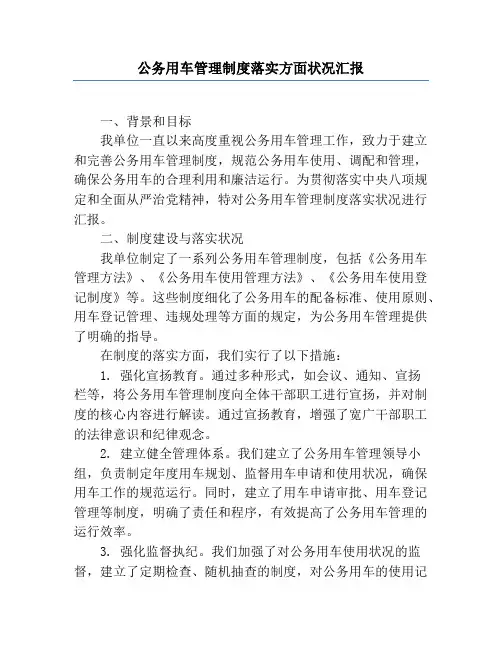 公务用车管理制度落实方面状况汇报

一、背景和目标

我单位一直以来高度重视公务用车管理工作，致力于建立和完善公务用车管理制度，规范公务用车使用、调配和管理，确保公务用车的合理利用和廉洁运行。为贯彻落实中央八项规定和全面从严治党精神，特对公务用车管理制度落实状况进行汇报。

二、制度建设与落实状况

我单位制定了一系列公务用车管理制度，包括《公务用车管理方法》、《公务用车使用管理方法》、《公务用车使用登记制度》等。这些制度细化了公务用车的配备标准、使用原则、用车登记管理、违规处理等方面的规定，为公务用车管理提供了明确的指导。

在制度的落实方面，我们实行了以下措施：

1. 强化宣扬教育。通过多种形式，如会议、通知、宣扬栏等，将公务用车管理制度向全体干部职工进行宣扬，并对制度的核心内容进行解读。通过宣扬教育，增强了宽广干部职工的法律意识和纪律观念。

2. 建立健全管理体系。我们建立了公务用车管理领导小组，负责制定年度用车规划、监督用车申请和使用状况，确保用车工作的规范运行。同时，建立了用车申请审批、用车登记管理等制度，明确了责任和程序，有效提高了公务用车管理的运行效率。

3. 强化监督执纪。我们加强了对公务用车使用状况的监督，建立了定期检查、随机抽查的制度，对公务用车的使用记